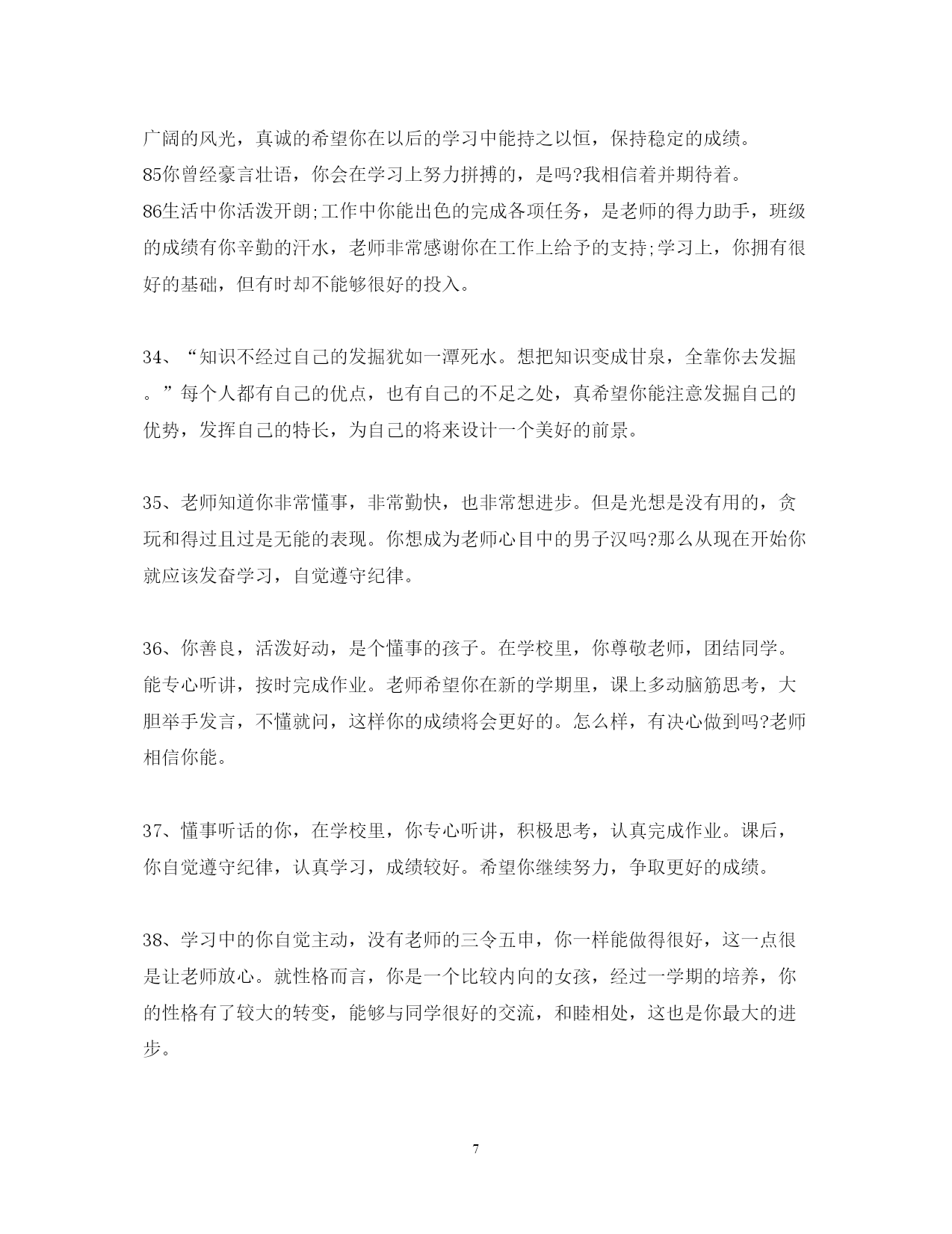 广阔的风光，真诚的希望你在以后的学习中能持之以恒，保持稳定的成绩。
85你曾经豪言壮语，你会在学习上努力拼搏的，是吗?我相信着并期待着。
86生活中你活泼开朗;工作中你能出色的完成各项任务，是老师的得力助手，班级的成绩有你辛勤的汗水，老师非常感谢你在工作上给予的支持;学习上，你拥有很好的基础，但有时却不能够很好的投入。

34、“知识不经过自己的发掘犹如一潭死水。想把知识变成甘泉，全靠你去发掘。”每个人都有自己的优点，也有自己的不足之处，真希望你能注意发掘自己的优势，发挥自己的特长，为自己的将来设计一个美好的前景。

35、老师知道你非常懂事，非常勤快，也非常想进步。但是光想是没有用的，贪玩和得过且过是无能的表现。你想成为老师心目中的男子汉吗?那么从现在开始你就应该发奋学习，自觉遵守纪律。

36、你善良，活泼好动，是个懂事的孩子。在学校里，你尊敬老师，团结同学。能专心听讲，按时完成作业。老师希望你在新的学期里，课上多动脑筋思考，大胆举手发言，不懂就问，这样你的成绩将会更好的。怎么样，有决心做到吗?老师相信你能。

37、懂事听话的你，在学校里，你专心听讲，积极思考，认真完成作业。课后，你自觉遵守纪律，认真学习，成绩较好。希望你继续努力，争取更好的成绩。

38、学习中的你自觉主动，没有老师的三令五申，你一样能做得很好，这一点很是让老师放心。就性格而言，你是一个比较内向的女孩，经过一学期的培养，你的性格有了较大的转变，能够与同学很好的交流，和睦相处，这也是你最大的进步。

7